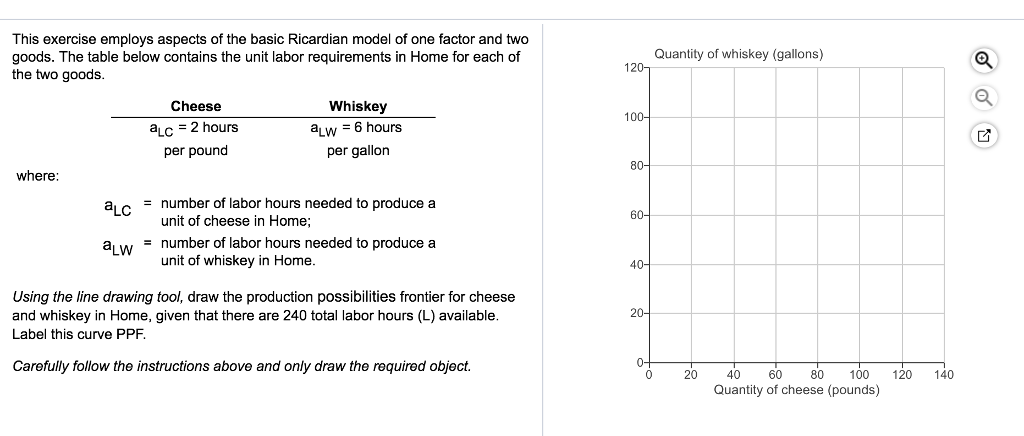 This exercise employs aspects of the basic Ricardian model of one factor and two goods. The table below contains the unit labor requirements in Home for each of the two goods.

| Cheese | Whiskey |
|---|---|
| $a_{LC}$ = 2 hours per pound | $a_{LW}$ = 6 hours per gallon |

where:

$a_{LC}$ = number of labor hours needed to produce a unit of cheese in Home;

$a_{LW}$ = number of labor hours needed to produce a unit of whiskey in Home.

Using the line drawing tool, draw the production possibilities frontier for cheese and whiskey in Home, given that there are 240 total labor hours (L) available. Label this curve PPF.

Carefully follow the instructions above and only draw the required object.

Quantity of whiskey (gallons)
120
100
80
60
40
20
0
0 20 40 60 80 100 120 140
Quantity of cheese (pounds)